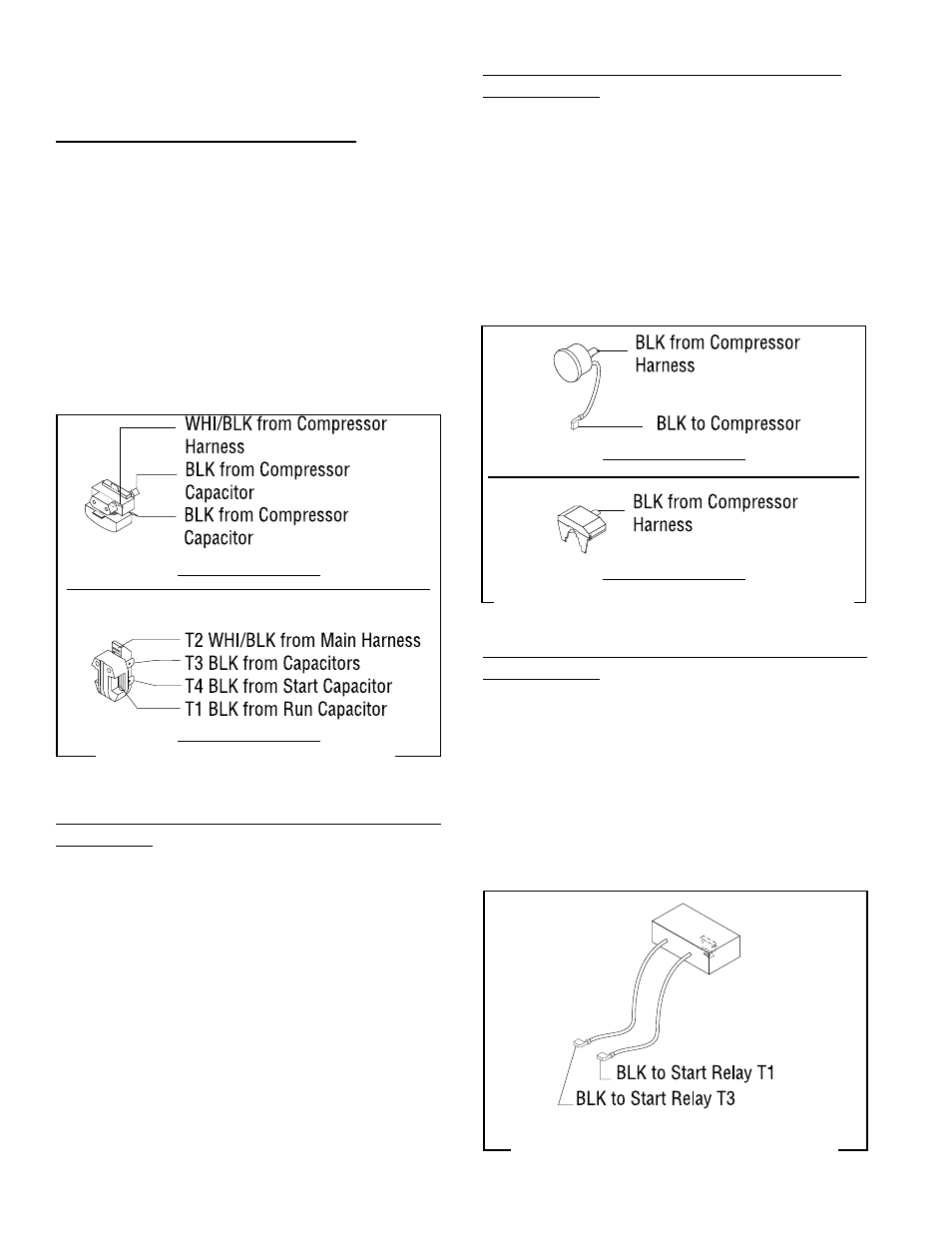 WHI/BLK from Compressor Harness

BLK from Compressor Capacitor

BLK from Compressor Capacitor

T2 WHI/BLK from Main Harness

T3 BLK from Capacitors

T4 BLK from Start Capacitor

T1 BLK from Run Capacitor

BLK from Compressor Harness

BLK to Compressor

BLK from Compressor Harness

BLK to Start Relay T1

BLK to Start Relay T3